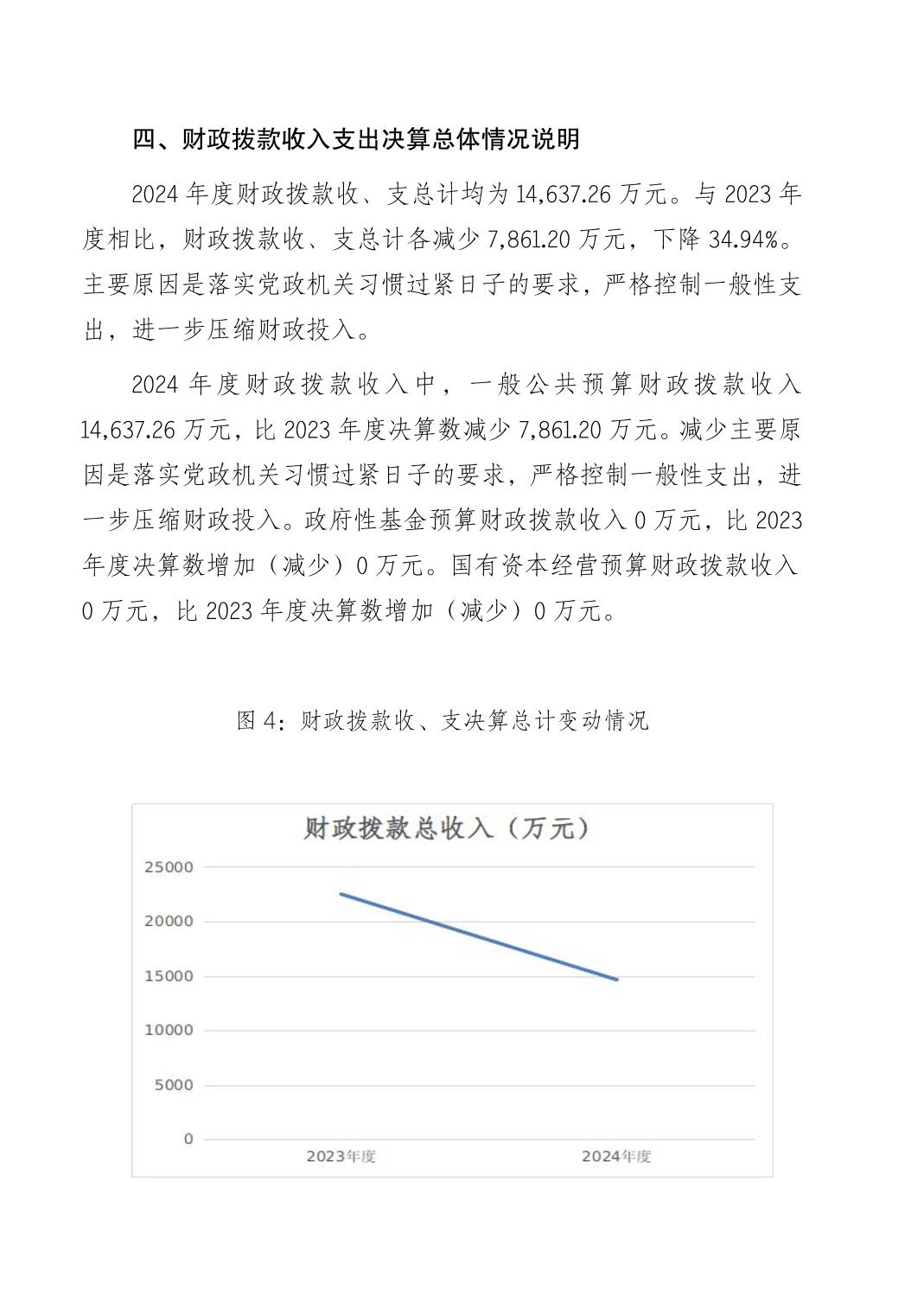 四、财政拨款收入支出决算总体情况说明

2024 年度财政拨款收、支总计均为 14,637.26 万元。与 2023 年度相比，财政拨款收、支总计各减少 7,861.20 万元，下降 34.94%。主要原因是落实党政机关习惯过紧日子的要求，严格控制一般性支出，进一步压缩财政投入。

2024 年度财政拨款收入中，一般公共预算财政拨款收入 14,637.26 万元，比 2023 年度决算数减少 7,861.20 万元。减少主要原因是落实党政机关习惯过紧日子的要求，严格控制一般性支出，进一步压缩财政投入。政府性基金预算财政拨款收入 0 万元，比 2023 年度决算数增加（减少）0 万元。国有资本经营预算财政拨款收入 0 万元，比 2023 年度决算数增加（减少）0 万元。

图 4：财政拨款收、支决算总计变动情况

财政拨款总收入（万元）

25000
20000
15000
10000
5000
0
2023年度
2024年度